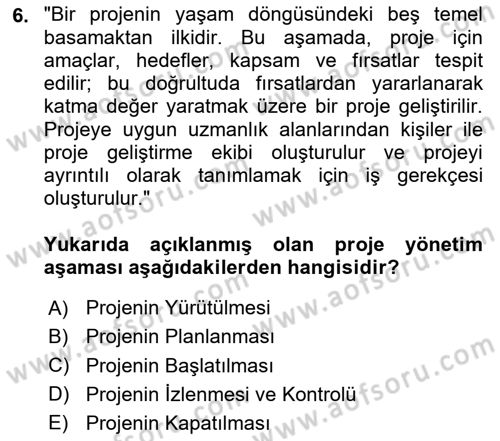 6. "Bir projenin yaşam döngüsündeki beş temel basamaktan ilkidir. Bu aşamada, proje için amaçlar, hedefler, kapsam ve fırsatlar tespit edilir; bu doğrultuda fırsatlardan yararlanarak katma değer yaratmak üzere bir proje geliştirilir. Projeye uygun uzmanlık alanlarından kişiler ile proje geliştirme ekibi oluşturulur ve projeyi ayrıntılı olarak tanımlamak için iş gerekçesi oluşturulur."

Yukarıda açıklanmış olan proje yönetim aşaması aşağıdakilerden hangisidir?

A) Projenin Yürütülmesi
B) Projenin Planlanması
C) Projenin Başlatılması
D) Projenin İzlenmesi ve Kontrolü
E) Projenin Kapatılması

www.aofsoru.com